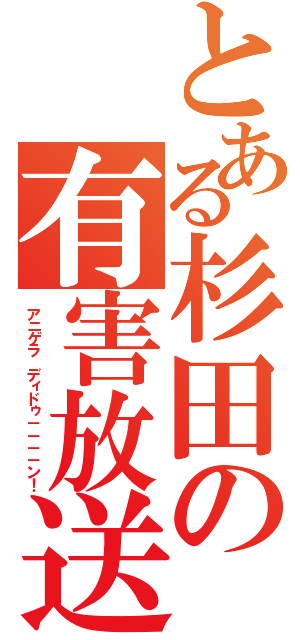 とある杉田の有害放送

アニゲラ ディドゥーーーン!